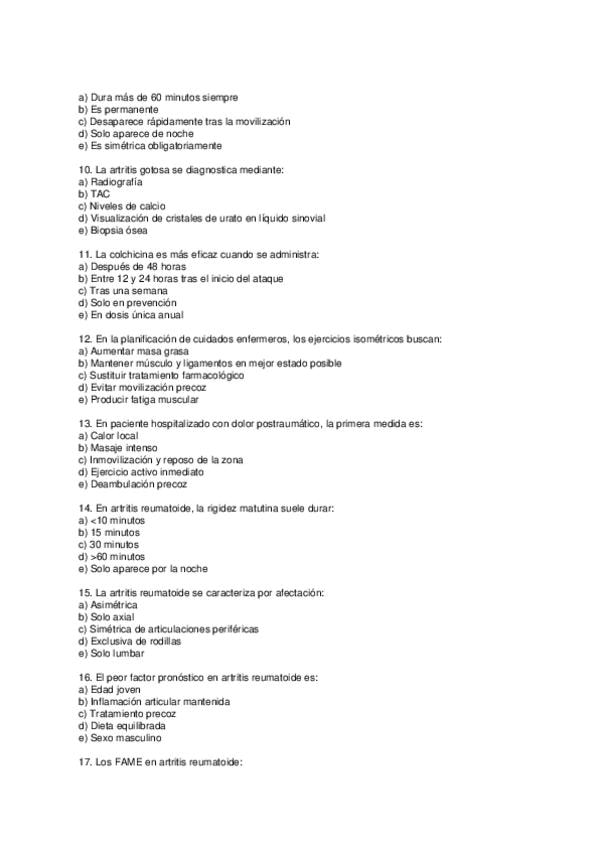 a) Dura más de 60 minutos siempre
b) Es permanente
c) Desaparece rápidamente tras la movilización
d) Solo aparece de noche
e) Es simétrica obligatoriamente

10. La artritis gotosa se diagnostica mediante:
a) Radiografía
b) TAC
c) Niveles de calcio
d) Visualización de cristales de urato en líquido sinovial
e) Biopsia ósea

11. La colchicina es más eficaz cuando se administra:
a) Después de 48 horas
b) Entre 12 y 24 horas tras el inicio del ataque
c) Tras una semana
d) Solo en prevención
e) En dosis única anual

12. En la planificación de cuidados enfermeros, los ejercicios isométricos buscan:
a) Aumentar masa grasa
b) Mantener músculo y ligamentos en mejor estado posible
c) Sustituir tratamiento farmacológico
d) Evitar movilización precoz
e) Producir fatiga muscular

13. En paciente hospitalizado con dolor postraumático, la primera medida es:
a) Calor local
b) Masaje intenso
c) Inmovilización y reposo de la zona
d) Ejercicio activo inmediato
e) Deambulación precoz

14. En artritis reumatoide, la rigidez matutina suele durar:
a) <10 minutos
b) 15 minutos
c) 30 minutos
d) >60 minutos
e) Solo aparece por la noche

15. La artritis reumatoide se caracteriza por afectación:
a) Asimétrica
b) Solo axial
c) Simétrica de articulaciones periféricas
d) Exclusiva de rodillas
e) Solo lumbar

16. El peor factor pronóstico en artritis reumatoide es:
a) Edad joven
b) Inflamación articular mantenida
c) Tratamiento precoz
d) Dieta equilibrada
e) Sexo masculino

17. Los FAME en artritis reumatoide: